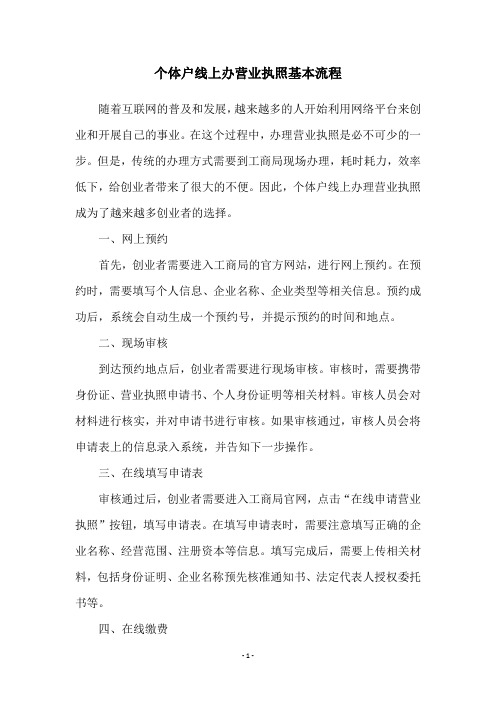 个体户线上办营业执照基本流程

随着互联网的普及和发展，越来越多的人开始利用网络平台来创业和开展自己的事业。在这个过程中，办理营业执照是必不可少的一步。但是，传统的办理方式需要到工商局现场办理，耗时耗力，效率低下，给创业者带来了很大的不便。因此，个体户线上办理营业执照成为了越来越多创业者的选择。

一、网上预约

首先，创业者需要进入工商局的官方网站，进行网上预约。在预约时，需要填写个人信息、企业名称、企业类型等相关信息。预约成功后，系统会自动生成一个预约号，并提示预约的时间和地点。

二、现场审核

到达预约地点后，创业者需要进行现场审核。审核时，需要携带身份证、营业执照申请书、个人身份证明等相关材料。审核人员会对材料进行核实，并对申请书进行审核。如果审核通过，审核人员会将申请表上的信息录入系统，并告知下一步操作。

三、在线填写申请表

审核通过后，创业者需要进入工商局官网，点击“在线申请营业执照”按钮，填写申请表。在填写申请表时，需要注意填写正确的企业名称、经营范围、注册资本等信息。填写完成后，需要上传相关材料，包括身份证明、企业名称预先核准通知书、法定代表人授权委托书等。

四、在线缴费

- 1 -